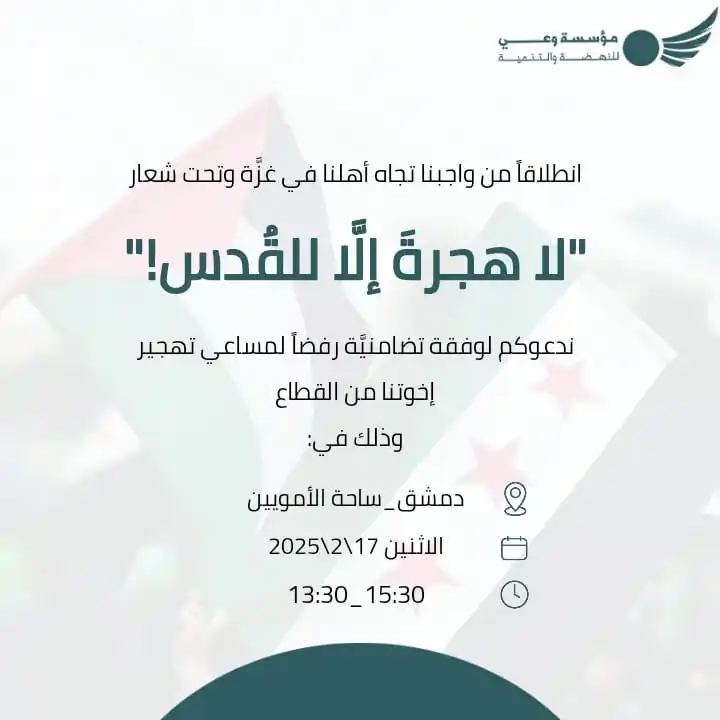 مؤسسة وعي
للنهضة والتنمية

انطلاقاً من واجبنا تجاه أهلنا في غزَّة وتحت شعار

"لا هجرةَ إلَّا للقُدس!"

ندعوكم لوقفة تضامنيَّة رفضاً لمساعي تهجير إخوتنا من القطاع
وذلك في:

دمشق_ساحة الأمويين
الاثنين 17\2\2025
13:30_15:30